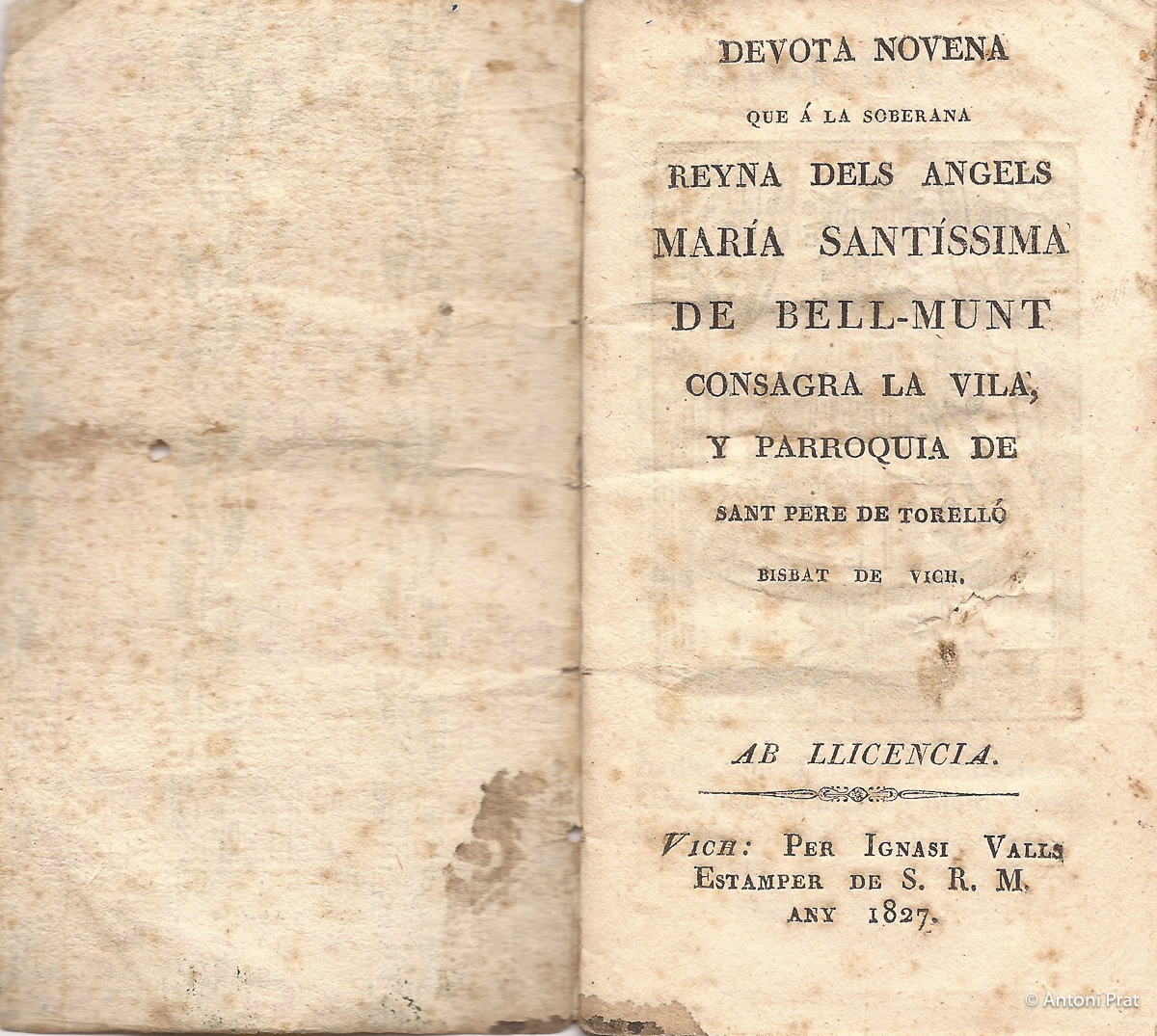 DEVOTA NOVENA

QUE Á LA SOBERANA

REYNA DELS ANGELS

MARÍA SANTÍSSIMA

DE BELL-MUNT

CONSAGRA LA VILA,

Y PARROQUIA DE

SANT PERE DE TORELLÓ

BISBAT DE VICH.

AB LLICENCIA.

VICH: PER IGNASI VALLS
ESTAMPER DE S. R. M.
ANY 1827.

© Antoni Prat